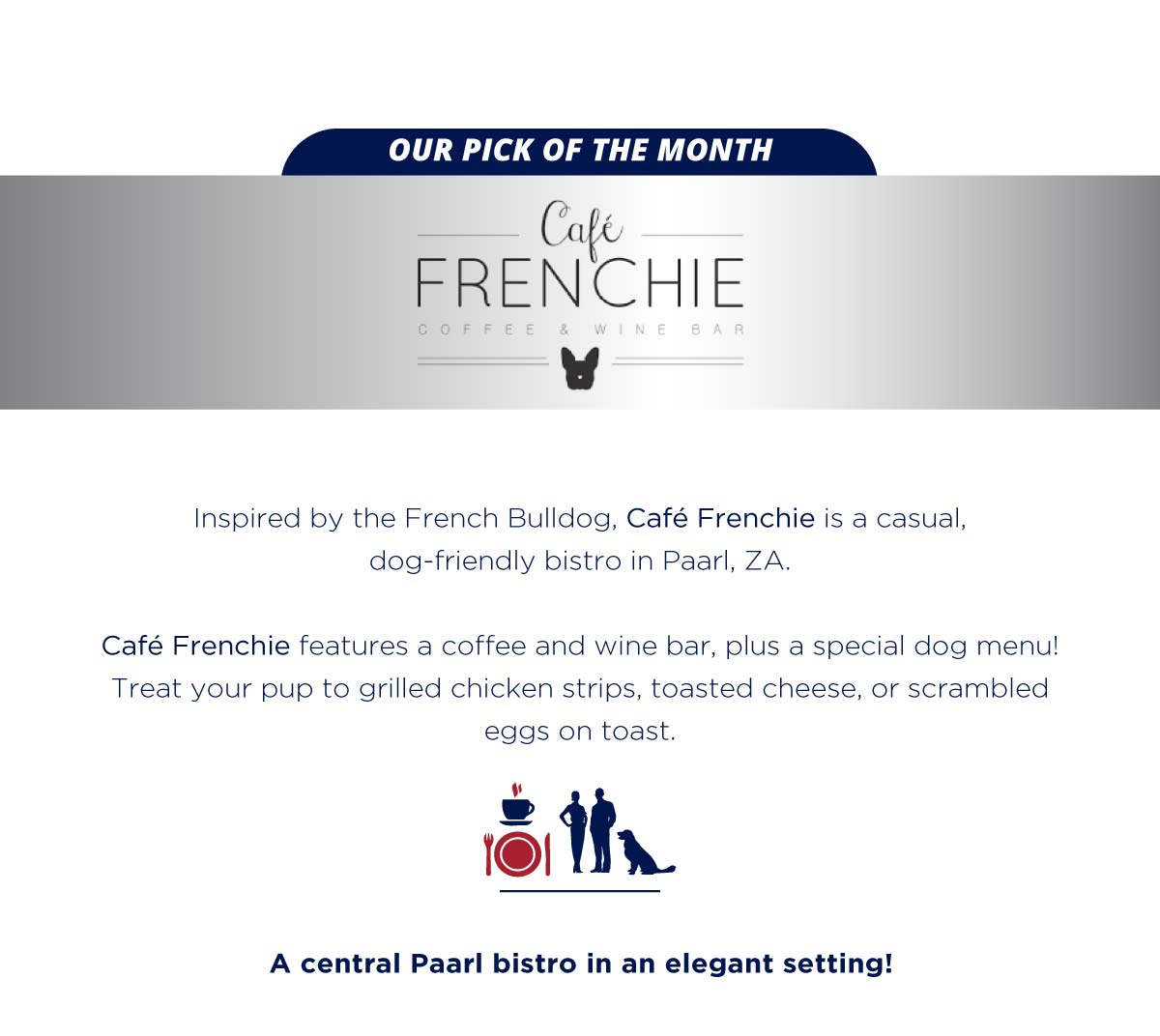 OUR PICK OF THE MONTH

Café
FRENCHIE
COFFEE & WINE BAR

Inspired by the French Bulldog, Café Frenchie is a casual, dog-friendly bistro in Paarl, ZA.

Café Frenchie features a coffee and wine bar, plus a special dog menu! Treat your pup to grilled chicken strips, toasted cheese, or scrambled eggs on toast.

A central Paarl bistro in an elegant setting!